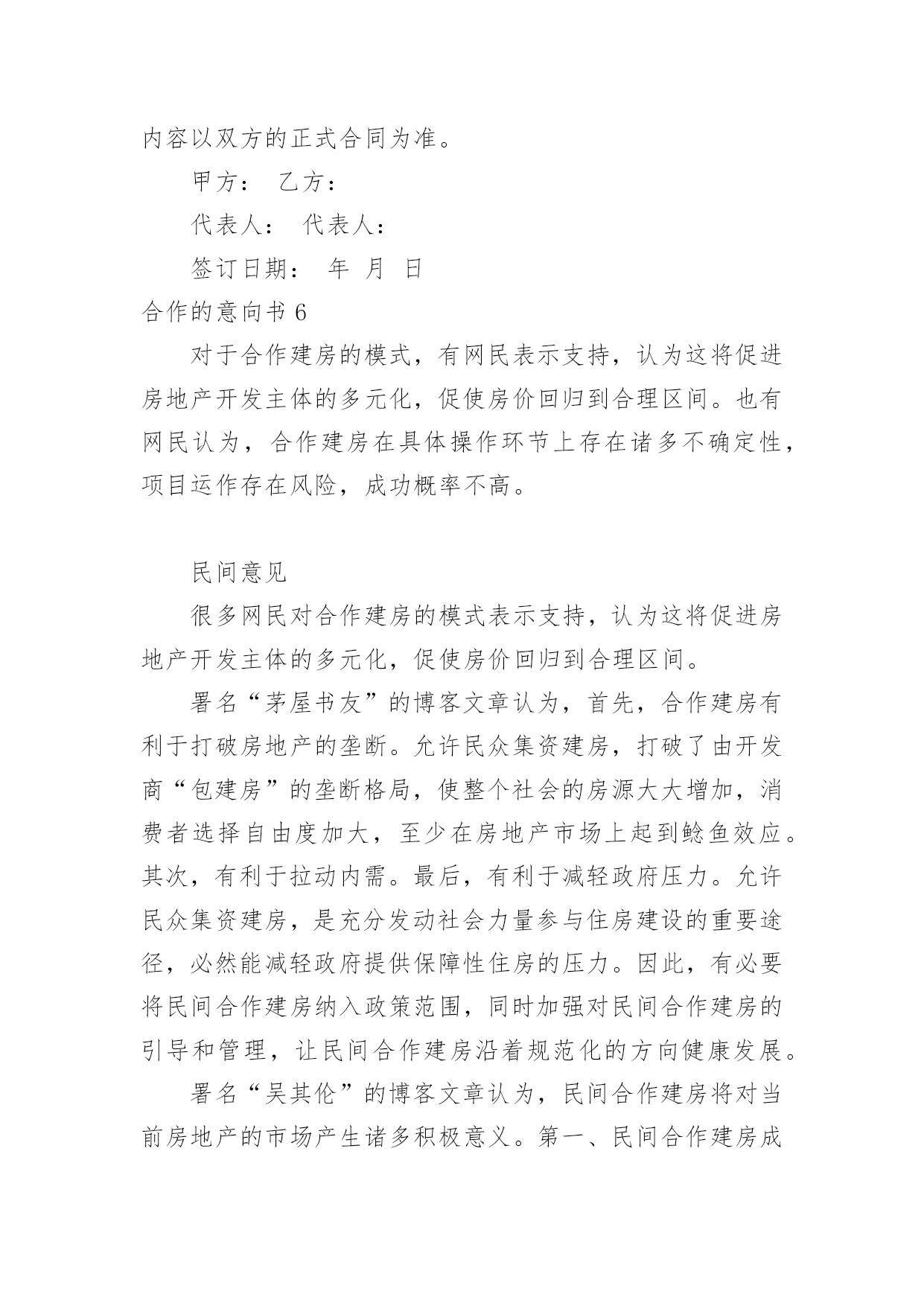 内容以双方的正式合同为准。

甲方： 乙方：

代表人： 代表人：

签订日期： 年 月 日

合作的意向书 6

对于合作建房的模式，有网民表示支持，认为这将促进房地产开发主体的多元化，促使房价回归到合理区间。也有网民认为，合作建房在具体操作环节上存在诸多不确定性，项目运作存在风险，成功概率不高。

民间意见

很多网民对合作建房的模式表示支持，认为这将促进房地产开发主体的多元化，促使房价回归到合理区间。

署名“茅屋书友”的博客文章认为，首先，合作建房有利于打破房地产的垄断。允许民众集资建房，打破了由开发商“包建房”的垄断格局，使整个社会的房源大大增加，消费者选择自由度加大，至少在房地产市场上起到鲶鱼效应。其次，有利于拉动内需。最后，有利于减轻政府压力。允许民众集资建房，是充分发动社会力量参与住房建设的重要途径，必然能减轻政府提供保障性住房的压力。因此，有必要将民间合作建房纳入政策范围，同时加强对民间合作建房的引导和管理，让民间合作建房沿着规范化的方向健康发展。

署名“吴其伦”的博客文章认为，民间合作建房将对当前房地产的市场产生诸多积极意义。第一、民间合作建房成